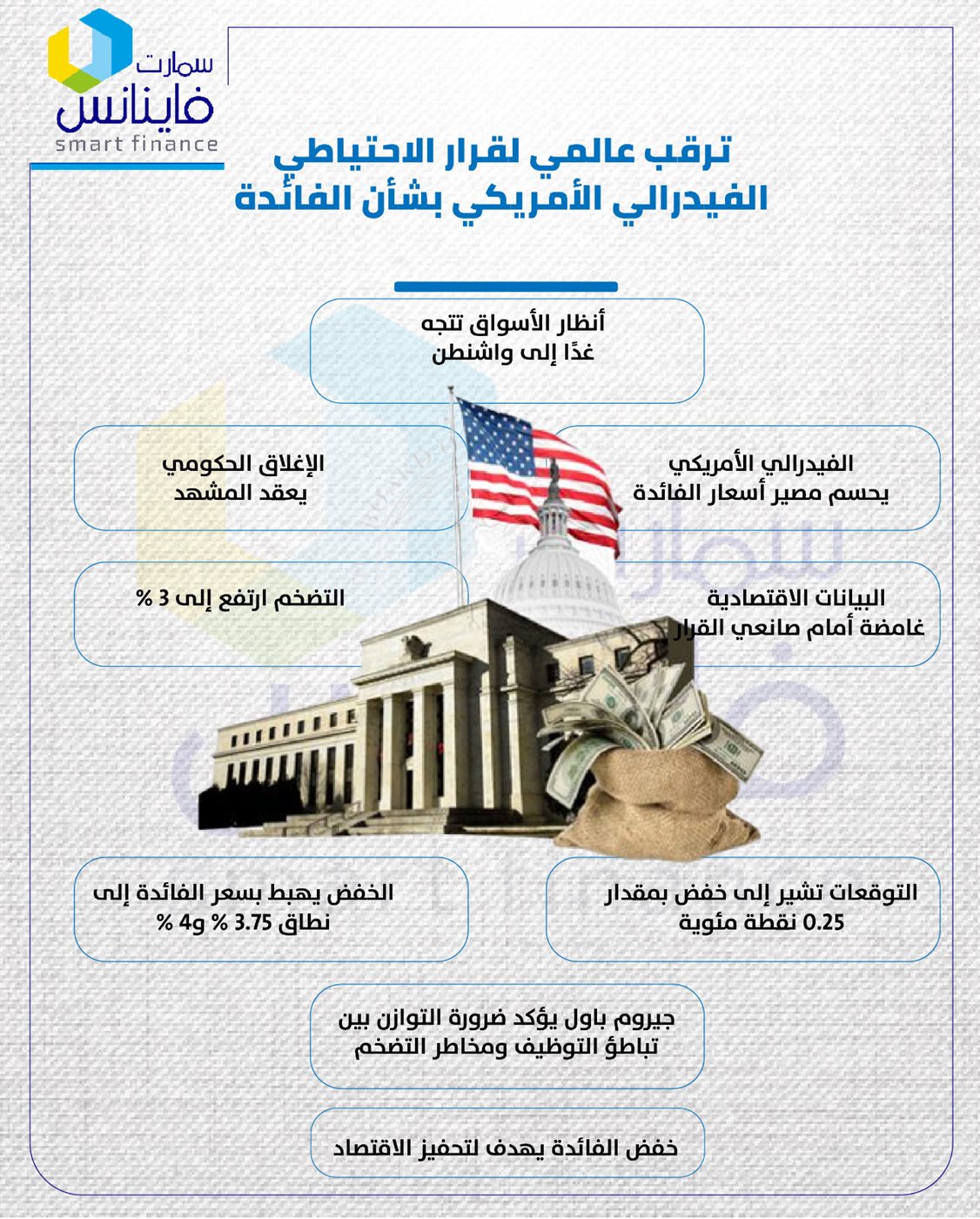 سمارت فاينانس
smart finance

ترقب عالمي لقرار الاحتياطي الفيدرالي الأمريكي بشأن الفائدة

أنظار الأسواق تتجه غدًا إلى واشنطن

الفيدرالي الأمريكي يحسم مصير أسعار الفائدة

الإغلاق الحكومي يعقد المشهد

البيانات الاقتصادية غامضة أمام صانعي القرار

التضخم ارتفع إلى 3 %

التوقعات تشير إلى خفض بمقدار 0.25 نقطة مئوية

الخفض يهبط بسعر الفائدة إلى نطاق 3.75 % و4 %

جيروم باول يؤكد ضرورة التوازن بين تباطؤ التوظيف ومخاطر التضخم

خفض الفائدة يهدف لتحفيز الاقتصاد